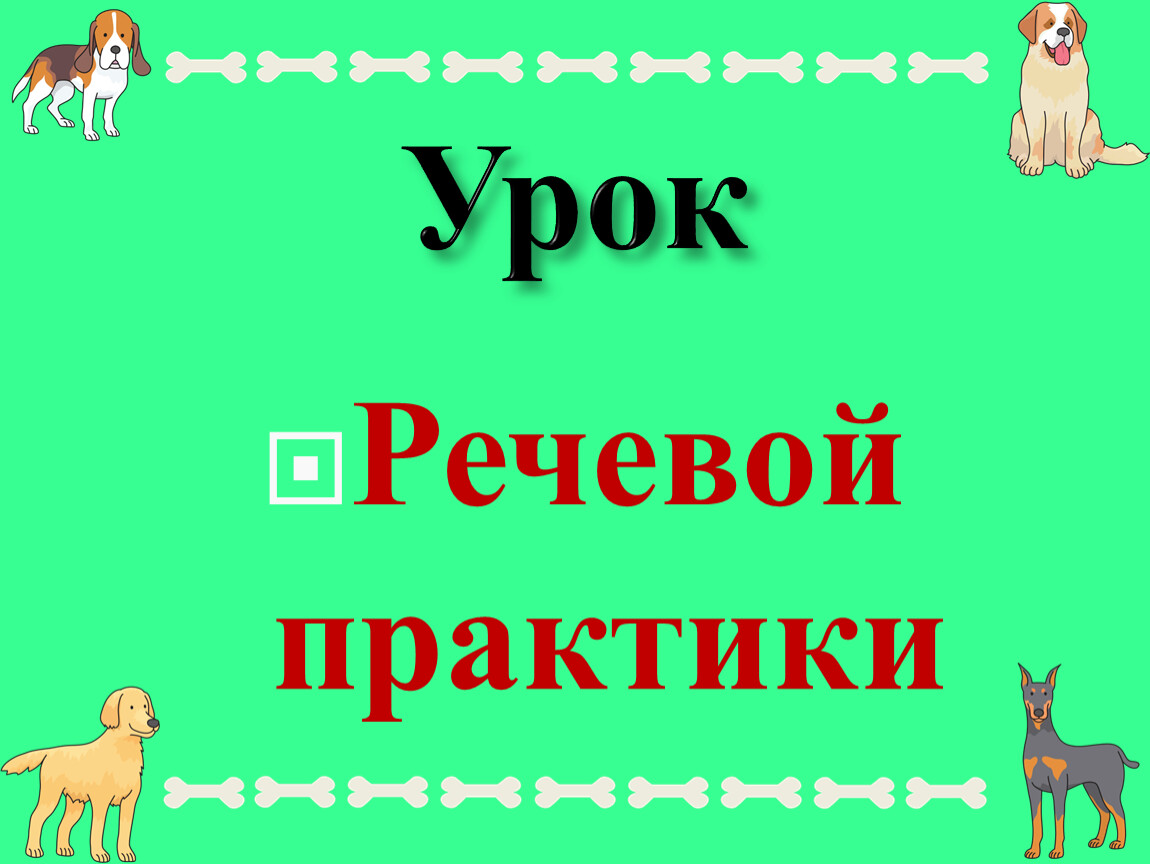 Урок

Речевой практики